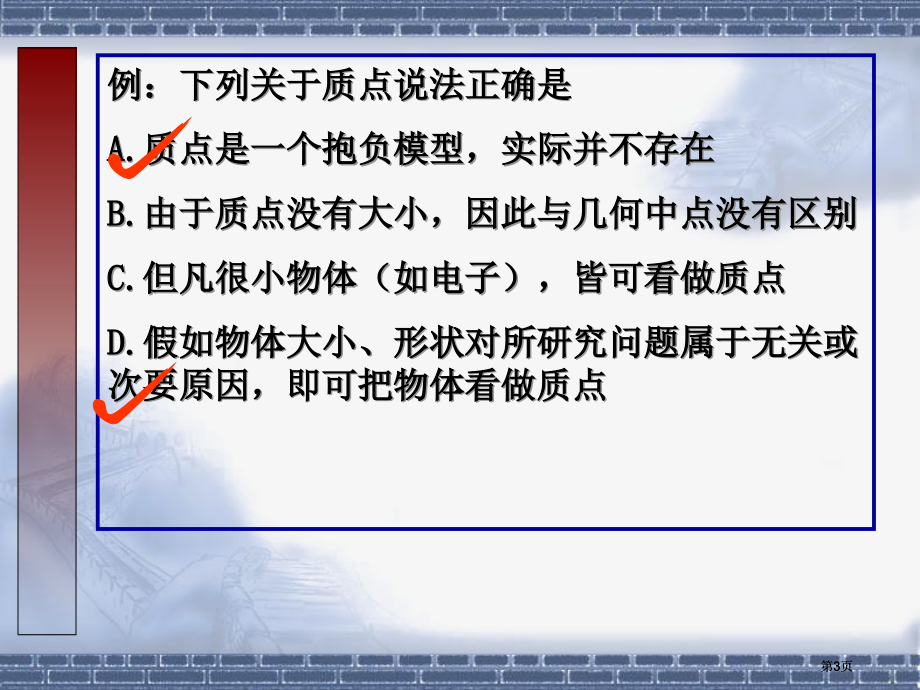 例：下列关于质点说法正确是

A.质点是一个抱负模型，实际并不存在

B.由于质点没有大小，因此与几何中点没有区别

C.但凡很小物体（如电子），皆可看做质点

D.假如物体大小、形状对所研究问题属于无关或次要原因，即可把物体看做质点

第3页